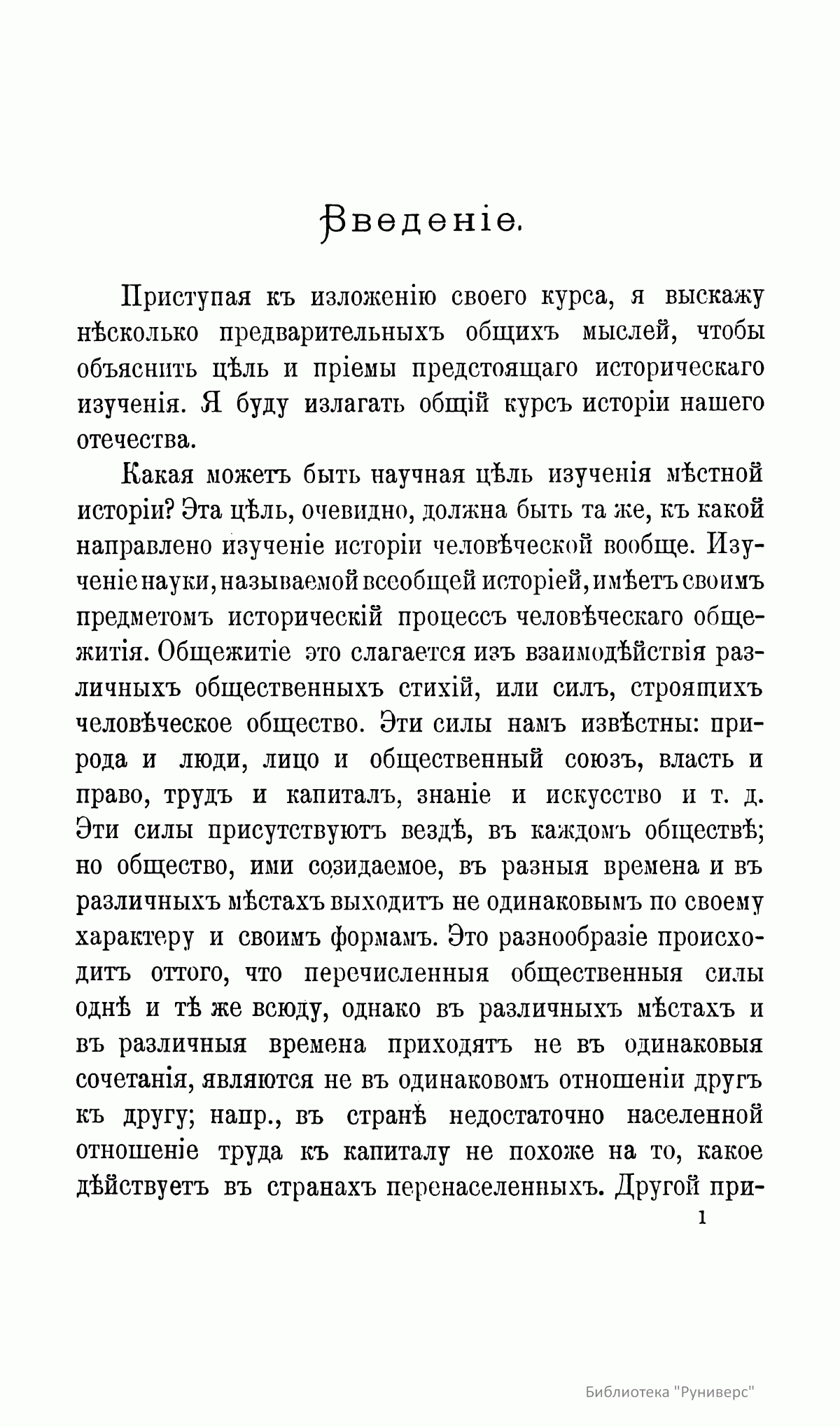 Введеніе.

Приступая къ изложенію своего курса, я выскажу нѣсколько предварительныхъ общихъ мыслей, чтобы объяснить цѣль и пріемы предстоящаго историческаго изученія. Я буду излагать общій курсъ исторіи нашего отечества.

Какая можетъ быть научная цѣль изученія мѣстной исторіи? Эта цѣль, очевидно, должна быть та же, къ какой направлено изученіе исторіи человѣческой вообще. Изученіе науки, называемой всеобщей исторіей, имѣетъ своимъ предметомъ историческій процессъ человѣческаго общежитія. Общежитіе это слагается изъ взаимодѣйствія различныхъ общественныхъ стихій, или силъ, строящихъ человѣческое общество. Эти силы намъ извѣстны: природа и люди, лицо и общественный союзъ, власть и право, трудъ и капиталъ, знаніе и искусство и т. д. Эти силы присутствуютъ вездѣ, въ каждомъ обществѣ; но общество, ими созидаемое, въ разныя времена и въ различныхъ мѣстахъ выходитъ не одинаковымъ по своему характеру и своимъ формамъ. Это разнообразіе происходитъ оттого, что перечисленныя общественныя силы однѣ и тѣ же всюду, однако въ различныхъ мѣстахъ и въ различныя времена приходятъ не въ одинаковыя сочетанія, являются не въ одинаковомъ отношеніи другъ къ другу; напр., въ странѣ недостаточно населенной отношеніе труда къ капиталу не похоже на то, какое дѣйствуетъ въ странахъ перенаселенныхъ. Другой при-

1

Библиотека "Руниверс"